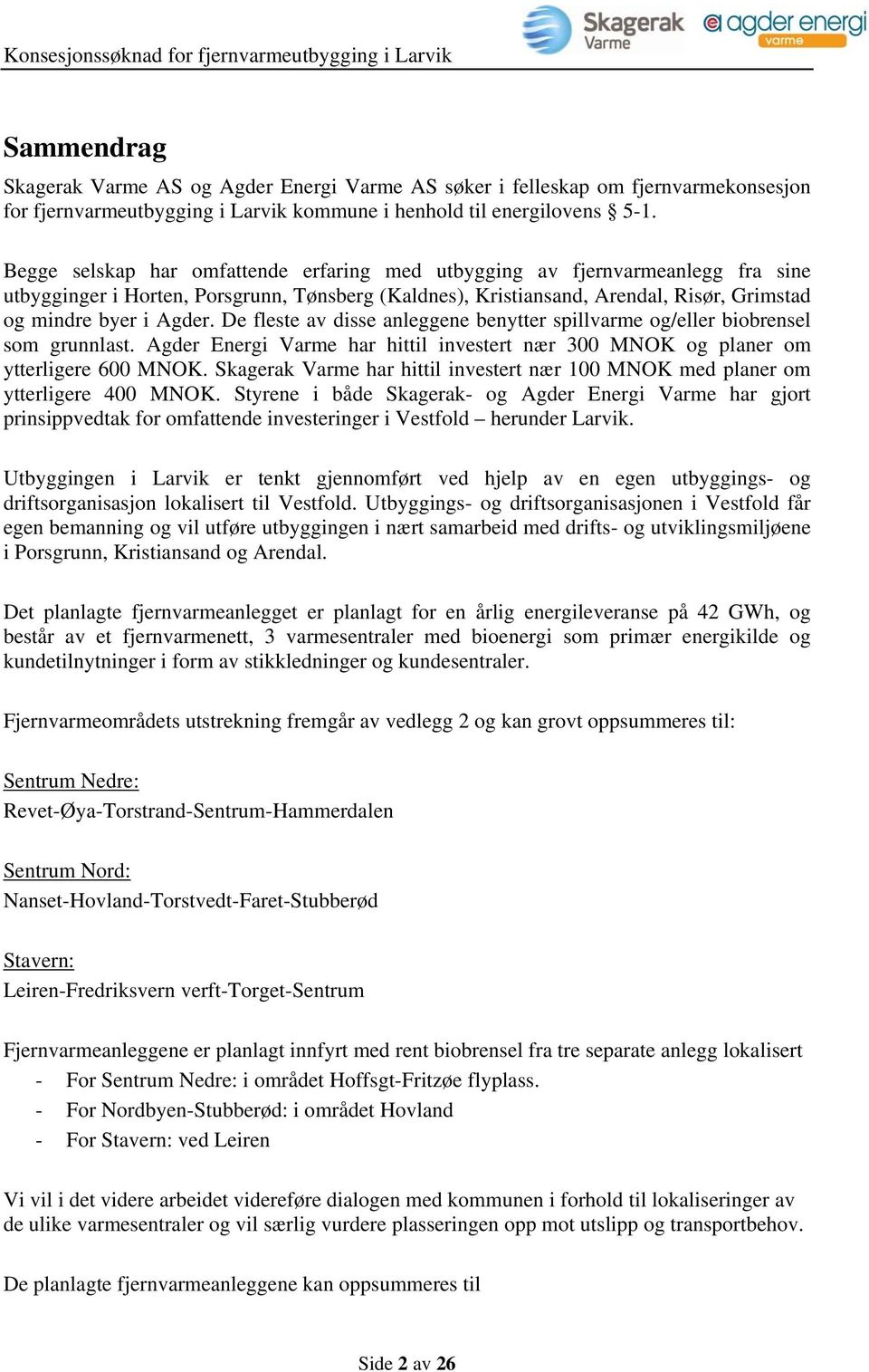 Konsesjonssøknad for fjernvarmeutbygging i Larvik

Skagerak Varme

agder energi varme

Sammendrag

Skagerak Varme AS og Agder Energi Varme AS søker i felleskap om fjernvarmekonsesjon for fjernvarmeutbygging i Larvik kommune i henhold til energilovens § 5-1.

Begge selskap har omfattende erfaring med utbygging av fjernvarmeanlegg fra sine utbygginger i Horten, Porsgrunn, Tønsberg (Kaldnes), Kristiansand, Arendal, Risør, Grimstad og mindre byer i Agder. De fleste av disse anleggene benytter spillvarme og/eller biobrensel som grunnlast. Agder Energi Varme har hittil investert nær 300 MNOK og planer om ytterligere 600 MNOK. Skagerak Varme har hittil investert nær 100 MNOK med planer om ytterligere 400 MNOK. Styrene i både Skagerak- og Agder Energi Varme har gjort prinsippvedtak for omfattende investeringer i Vestfold – herunder Larvik.

Utbyggingen i Larvik er tenkt gjennomført ved hjelp av en egen utbyggings- og driftsorganisasjon lokalisert til Vestfold. Utbyggings- og driftsorganisasjonen i Vestfold får egen bemanning og vil utføre utbyggingen i nært samarbeid med drifts- og utviklingsmiljøene i Porsgrunn, Kristiansand og Arendal.

Det planlagte fjernvarmeanlegget er planlagt for en årlig energileveranse på 42 GWh, og består av et fjernvarmenett, 3 varmesentraler med bioenergi som primær energikilde og kundetilnytninger i form av stikkledninger og kundesentraler.

Fjernvarmeområdets utstrekning fremgår av vedlegg 2 og kan grovt oppsummeres til:

Sentrum Nedre:
Revet-Øya-Torstrand-Sentrum-Hammerdalen

Sentrum Nord:
Nanset-Hovland-Torstvedt-Faret-Stubberød

Stavern:
Leiren-Fredriksvern verft-Torget-Sentrum

Fjernvarmeanleggene er planlagt innfyrt med rent biobrensel fra tre separate anlegg lokalisert
- For Sentrum Nedre: i området Hoffsgt-Fritzøe flyplass.
- For Nordbyen-Stubberød: i området Hovland
- For Stavern: ved Leiren

Vi vil i det videre arbeidet videreføre dialogen med kommunen i forhold til lokaliseringer av de ulike varmesentraler og vil særlig vurdere plasseringen opp mot utslipp og transportbehov.

De planlagte fjernvarmeanleggene kan oppsummeres til

Side 2 av 26